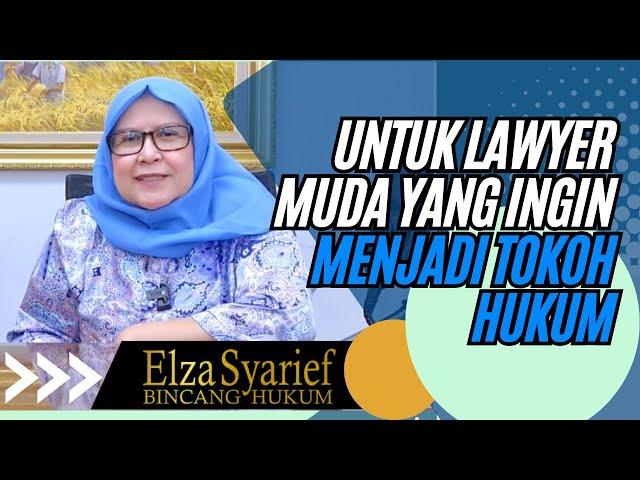 UNTUK LAWYER MUDA YANG INGIN MENJADI TOKOH HUKUM

Elza Syarief
BINCANG HUKUM